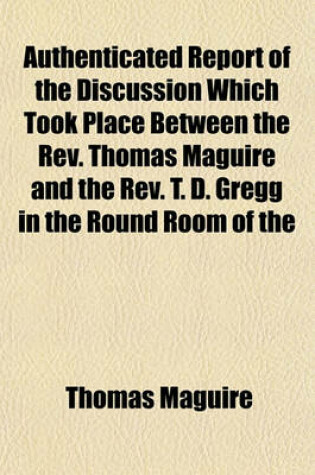 Authenticated Report of the Discussion Which Took Place Between the Rev. Thomas Maguire and the Rev. T. D. Gregg in the Round Room of the

Thomas Maguire